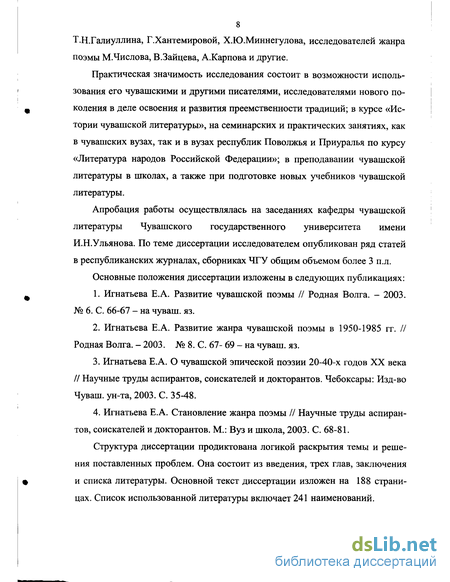 8

Т.Н.Галиуллина, Г.Хантемировой, Х.Ю.Миннегулова, исследователей жанра поэмы М.Числова, В.Зайцева, А.Карпова и другие.

Практическая значимость исследования состоит в возможности использования его чувашскими и другими писателями, исследователями нового поколения в деле освоения и развития преемственности традиций; в курсе «Истории чувашской литературы», на семинарских и практических занятиях, как в чувашских вузах, так и в вузах республик Поволжья и Приуралья по курсу «Литература народов Российской Федерации»; в преподавании чувашской литературы в школах, а также при подготовке новых учебников чувашской литературы.

Апробация работы осуществлялась на заседаниях кафедры чувашской литературы Чувашского государственного университета имени И.Н.Ульянова. По теме диссертации исследователем опубликован ряд статей в республиканских журналах, сборниках ЧГУ общим объемом более 3 п.л.

Основные положения диссертации изложены в следующих публикациях:

1. Игнатьева Е.А. Развитие чувашской поэмы // Родная Волга. – 2003. № 6. С. 66-67 – на чуваш. яз.

2. Игнатьева Е.А. Развитие жанра чувашской поэмы в 1950-1985 гг. // Родная Волга. – 2003. № 8. С. 67- 69 – на чуваш. яз.

3. Игнатьева Е.А. О чувашской эпической поэзии 20-40-х годов XX века // Научные труды аспирантов, соискателей и докторантов. Чебоксары: Изд-во Чуваш. ун-та, 2003. С. 35-48.

4. Игнатьева Е.А. Становление жанра поэмы // Научные труды аспирантов, соискателей и докторантов. М.: Вуз и школа, 2003. С. 68-81.

Структура диссертации продиктована логикой раскрытия темы и решения поставленных проблем. Она состоит из введения, трех глав, заключения и списка литературы. Основной текст диссертации изложен на 188 страницах. Список использованной литературы включает 241 наименований.

dsLib.net
библиотека диссертаций